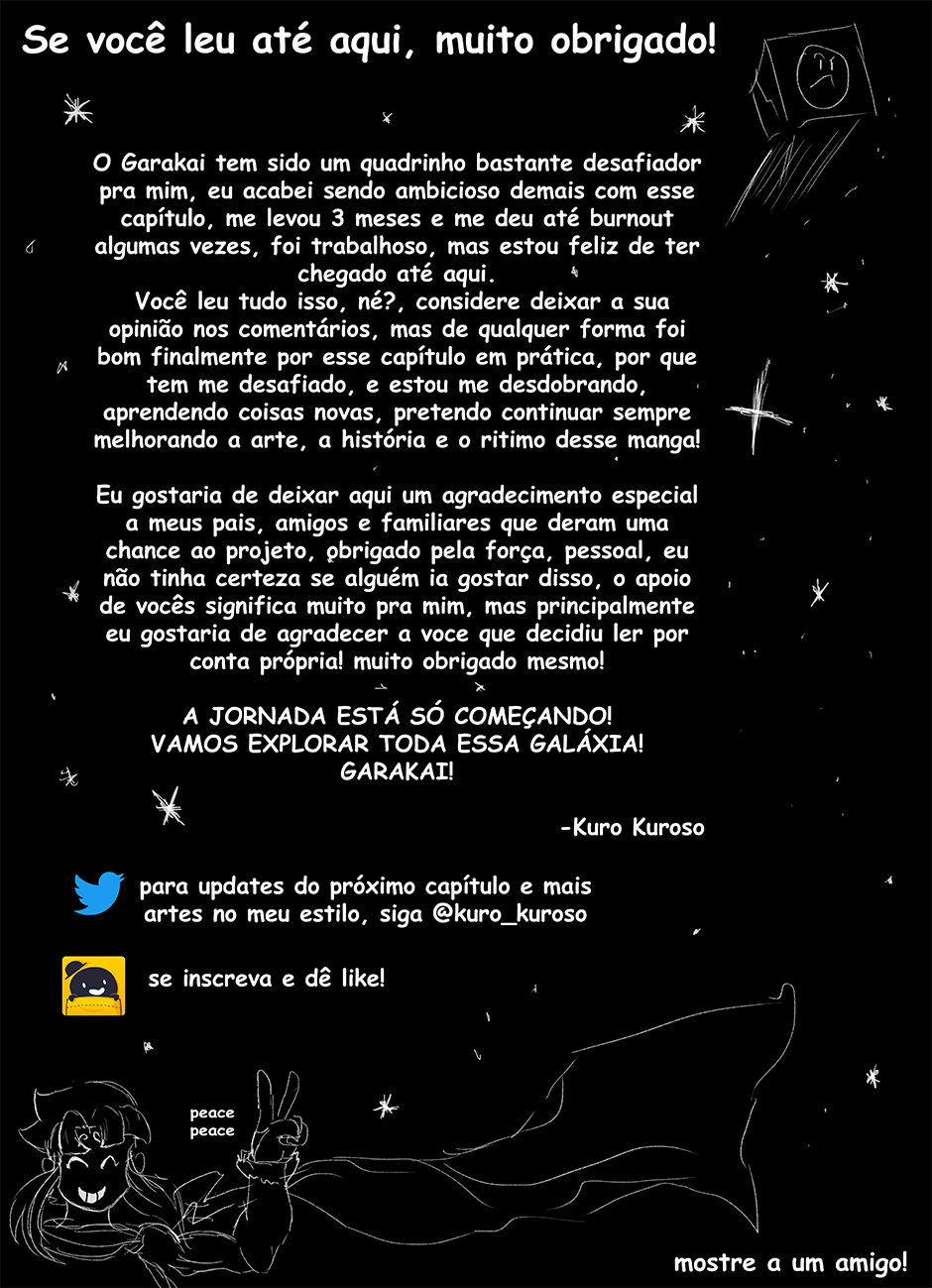 Se você leu até aqui, muito obrigado!

O Garakai tem sido um quadrinho bastante desafiador pra mim, eu acabei sendo ambicioso demais com esse capítulo, me levou 3 meses e me deu até burnout algumas vezes, foi trabalhoso, mas estou feliz de ter chegado até aqui.

Você leu tudo isso, né?, considere deixar a sua opinião nos comentários, mas de qualquer forma foi bom finalmente por esse capítulo em prática, por que tem me desafiado, e estou me desdobrando, aprendendo coisas novas, pretendo continuar sempre melhorando a arte, a história e o ritimo desse manga!

Eu gostaria de deixar aqui um agradecimento especial a meus pais, amigos e familiares que deram uma chance ao projeto, obrigado pela força, pessoal, eu não tinha certeza se alguém ia gostar disso, o apoio de vocês significa muito pra mim, mas principalmente eu gostaria de agradecer a voce que decidiu ler por conta própria! muito obrigado mesmo!

A JORNADA ESTÁ SÓ COMEÇANDO!
VAMOS EXPLORAR TODA ESSA GALÁXIA!
GARAKAI!

-Kuro Kuroso

para updates do próximo capítulo e mais artes no meu estilo, siga @kuro_kuroso

se inscreva e dê like!

peace
peace

mostre a um amigo!